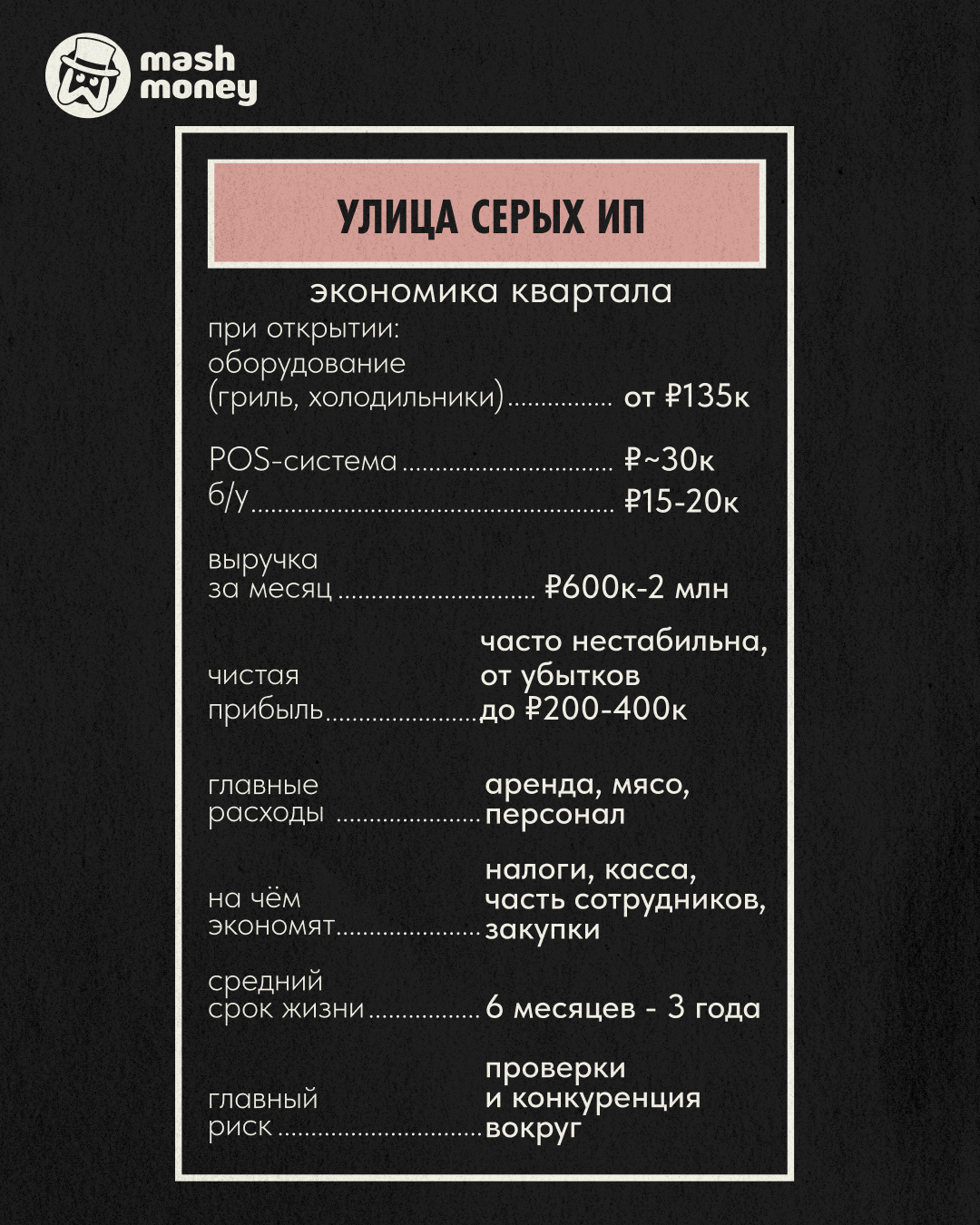 mash
money

УЛИЦА СЕРЫХ ИП

экономика квартала

при открытии:
оборудование
(гриль, холодильники) от ₽135к

POS-система ₽~30к
б/у ₽15-20к

выручка
за месяц ₽600к-2 млн

чистая
прибыль часто нестабильна, от убытков до ₽200-400к

главные
расходы аренда, мясо, персонал

на чём
экономят налоги, касса, часть сотрудников, закупки

средний
срок жизни 6 месяцев - 3 года

главный
риск проверки и конкуренция вокруг